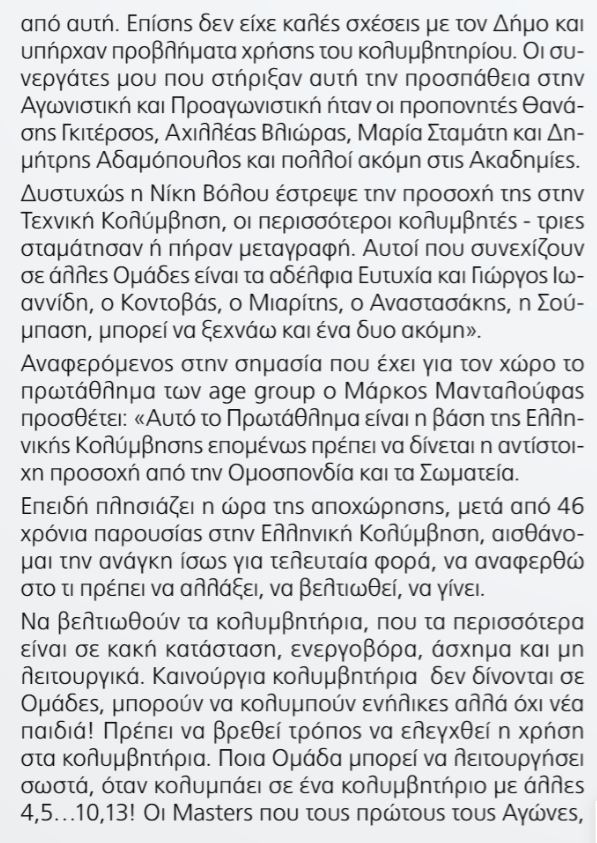 από αυτή. Επίσης δεν είχε καλές σχέσεις με τον Δήμο και υπήρχαν προβλήματα χρήσης του κολυμβητηρίου. Οι συνεργάτες μου που στήριξαν αυτή την προσπάθεια στην Αγωνιστική και Προαγωνιστική ήταν οι προπονητές Θανάσης Γκιτέρσος, Αχιλλέας Βλιώρας, Μαρία Σταμάτη και Δημήτρης Αδαμόπουλος και πολλοί ακόμη στις Ακαδημίες.

Δυστυχώς η Νίκη Βόλου έστρεψε την προσοχή της στην Τεχνική Κολύμβηση, οι περισσότεροι κολυμβητές - τριες σταμάτησαν ή πήραν μεταγραφή. Αυτοί που συνεχίζουν σε άλλες Ομάδες είναι τα αδέλφια Ευτυχία και Γιώργος Ιωαννίδη, ο Κοντοβάς, ο Μιαρίτης, ο Αναστασάκης, η Σούμπαση, μπορεί να ξεχνάω και ένα δυο ακόμη».

Αναφερόμενος στην σημασία που έχει για τον χώρο το πρωτάθλημα των age group ο Μάρκος Μανταλούφας προσθέτει: «Αυτό το Πρωτάθλημα είναι η βάση της Ελληνικής Κολύμβησης επομένως πρέπει να δίνεται η αντίστοιχη προσοχή από την Ομοσπονδία και τα Σωματεία.

Επειδή πλησιάζει η ώρα της αποχώρησης, μετά από 46 χρόνια παρουσίας στην Ελληνική Κολύμβηση, αισθάνομαι την ανάγκη ίσως για τελευταία φορά, να αναφερθώ στο τι πρέπει να αλλάξει, να βελτιωθεί, να γίνει.

Να βελτιωθούν τα κολυμβητήρια, που τα περισσότερα είναι σε κακή κατάσταση, ενεργοβόρα, άσχημα και μη λειτουργικά. Καινούργια κολυμβητήρια δεν δίνονται σε Ομάδες, μπορούν να κολυμπούν ενήλικες αλλά όχι νέα παιδιά! Πρέπει να βρεθεί τρόπος να ελεγχθεί η χρήση στα κολυμβητήρια. Ποια Ομάδα μπορεί να λειτουργήσει σωστά, όταν κολυμπάει σε ένα κολυμβητήριο με άλλες 4,5…10,13! Οι Masters που τους πρώτους τους Αγώνες,